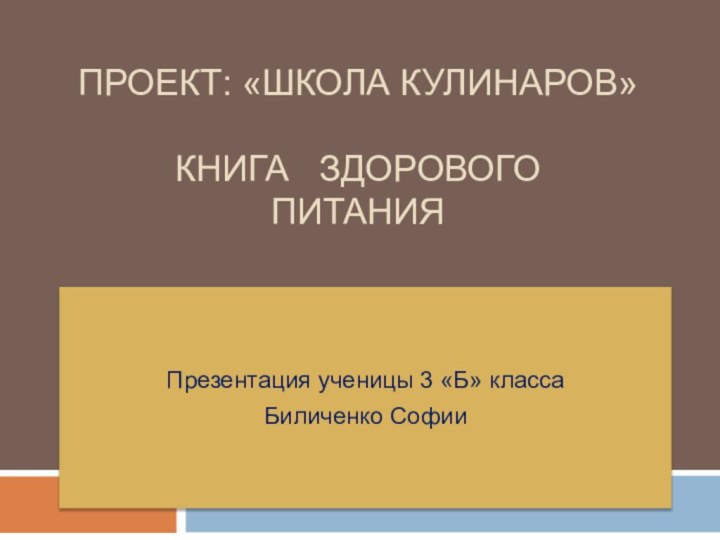 ПРОЕКТ: «ШКОЛА КУЛИНАРОВ»

КНИГА ЗДОРОВОГО ПИТАНИЯ

Презентация ученицы 3 «Б» класса
Биличенко Софии